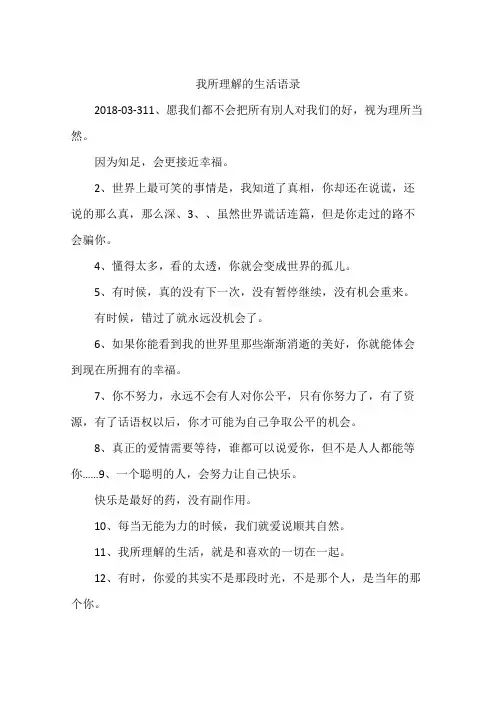 我所理解的生活语录

2018-03-311、愿我们都不会把所有别人对我们的好，视为理所当然。

因为知足，会更接近幸福。

2、世界上最可笑的事情是，我知道了真相，你却还在说谎，还说的那么真，那么深、3、、虽然世界谎话连篇，但是你走过的路不会骗你。

4、懂得太多，看的太透，你就会变成世界的孤儿。

5、有时候，真的没有下一次，没有暂停继续，没有机会重来。

有时候，错过了就永远没机会了。

6、如果你能看到我的世界里那些渐渐消逝的美好，你就能体会到现在所拥有的幸福。

7、你不努力，永远不会有人对你公平，只有你努力了，有了资源，有了话语权以后，你才可能为自己争取公平的机会。

8、真正的爱情需要等待，谁都可以说爱你，但不是人人都能等你......9、一个聪明的人，会努力让自己快乐。

快乐是最好的药，没有副作用。

10、每当无能为力的时候，我们就爱说顺其自然。

11、我所理解的生活，就是和喜欢的一切在一起。

12、有时，你爱的其实不是那段时光，不是那个人，是当年的那个你。